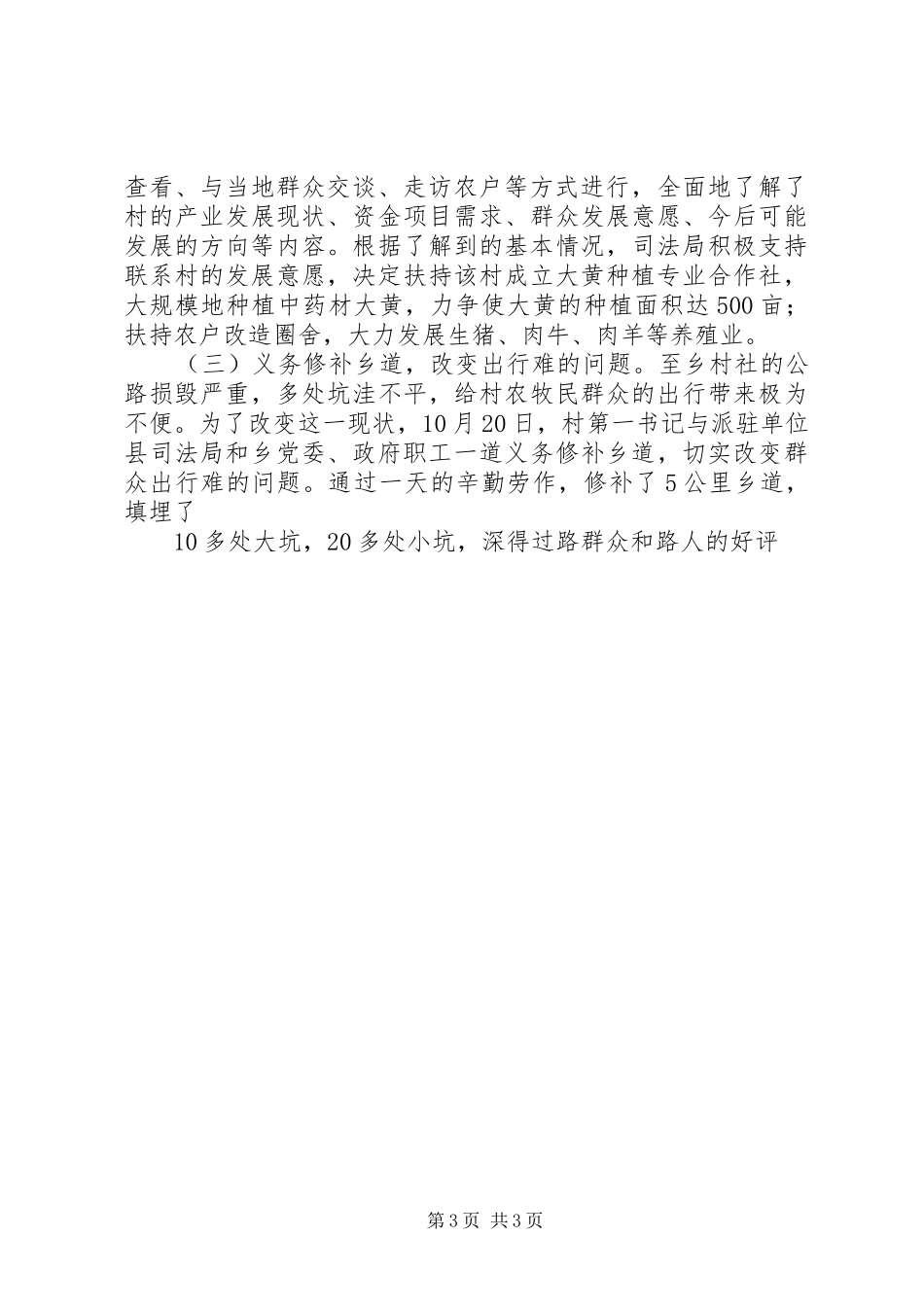 查看、与当地群众交谈、走访农户等方式进行，全面地了解了村的产业发展现状、资金项目需求、群众发展意愿、今后可能发展的方向等内容。根据了解到的基本情况，司法局积极支持联系村的发展意愿，决定扶持该村成立大黄种植专业合作社，大规模地种植中药材大黄，力争使大黄的种植面积达500亩；扶持农户改造圈舍，大力发展生猪、肉牛、肉羊等养殖业。

（三）义务修补乡道，改变出行难的问题。至乡村社的公路损毁严重，多处坑洼不平，给村农牧民群众的出行带来极为不便。为了改变这一现状，10月20日，村第一书记与派驻单位县司法局和乡党委、政府职工一道义务修补乡道，切实改变群众出行难的问题。通过一天的辛勤劳作，修补了5公里乡道，填埋了

10多处大坑，20多处小坑，深得过路群众和路人的好评

第3页 共3页